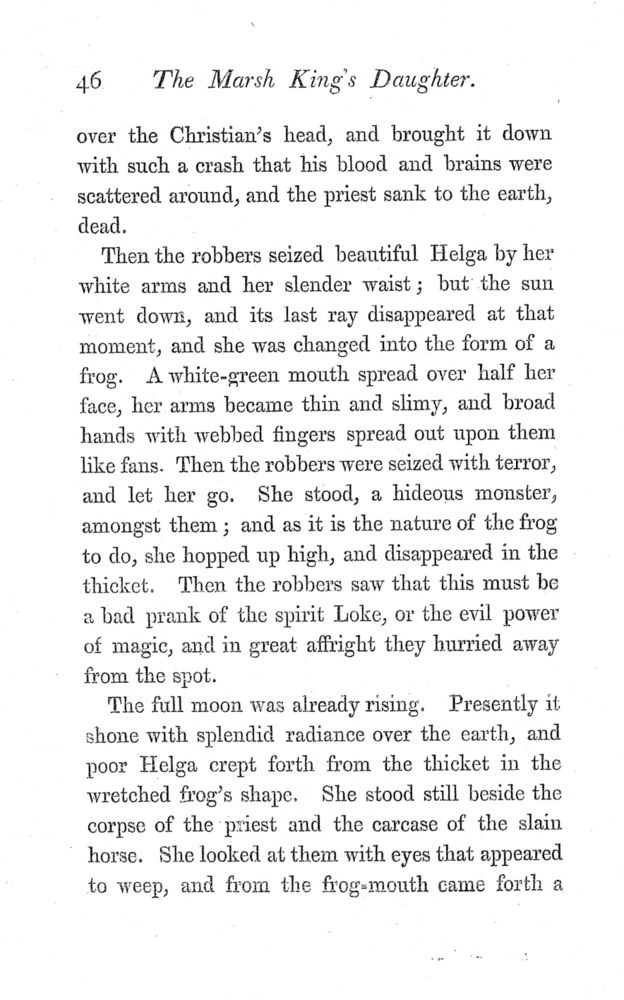 46 The Marsh King's Daughter.

over the Christian's head, and brought it down with such a crash that his blood and brains were scattered around, and the priest sank to the earth, dead.

Then the robbers seized beautiful Helga by her white arms and her slender waist; but the sun went down, and its last ray disappeared at that moment, and she was changed into the form of a frog. A white-green mouth spread over half her face, her arms became thin and slimy, and broad hands with webbed fingers spread out upon them like fans. Then the robbers were seized with terror, and let her go. She stood, a hideous monster, amongst them; and as it is the nature of the frog to do, she hopped up high, and disappeared in the thicket. Then the robbers saw that this must be a bad prank of the spirit Loke, or the evil power of magic, and in great affright they hurried away from the spot.

The full moon was already rising. Presently it shone with splendid radiance over the earth, and poor Helga crept forth from the thicket in the wretched frog's shape. She stood still beside the corpse of the priest and the carcase of the slain horse. She looked at them with eyes that appeared to weep, and from the frog-mouth came forth a